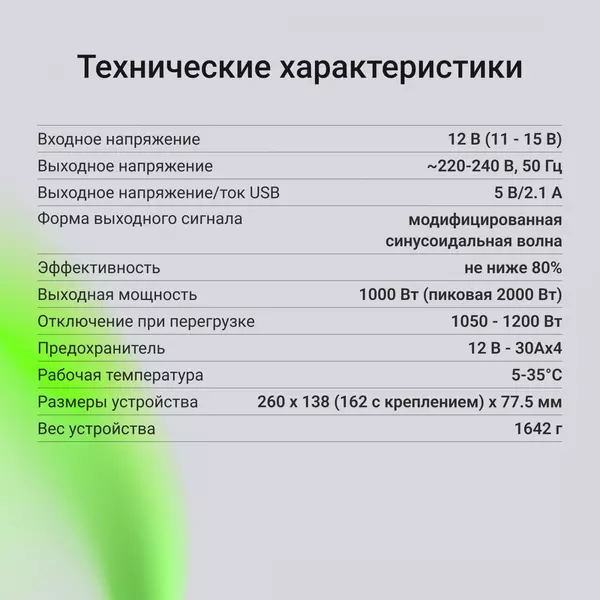 Технические характеристики

| | |
|---|---|
| Входное напряжение | 12 В (11 - 15 В) |
| Выходное напряжение | ~220-240 В, 50 Гц |
| Выходное напряжение/ток USB | 5 В/2.1 А |
| Форма выходного сигнала | модифицированная синусоидальная волна |
| Эффективность | не ниже 80% |
| Выходная мощность | 1000 Вт (пиковая 2000 Вт) |
| Отключение при перегрузке | 1050 - 1200 Вт |
| Предохранитель | 12 В - 30Ах4 |
| Рабочая температура | 5-35°C |
| Размеры устройства | 260 х 138 (162 с креплением) х 77.5 мм |
| Вес устройства | 1642 г |